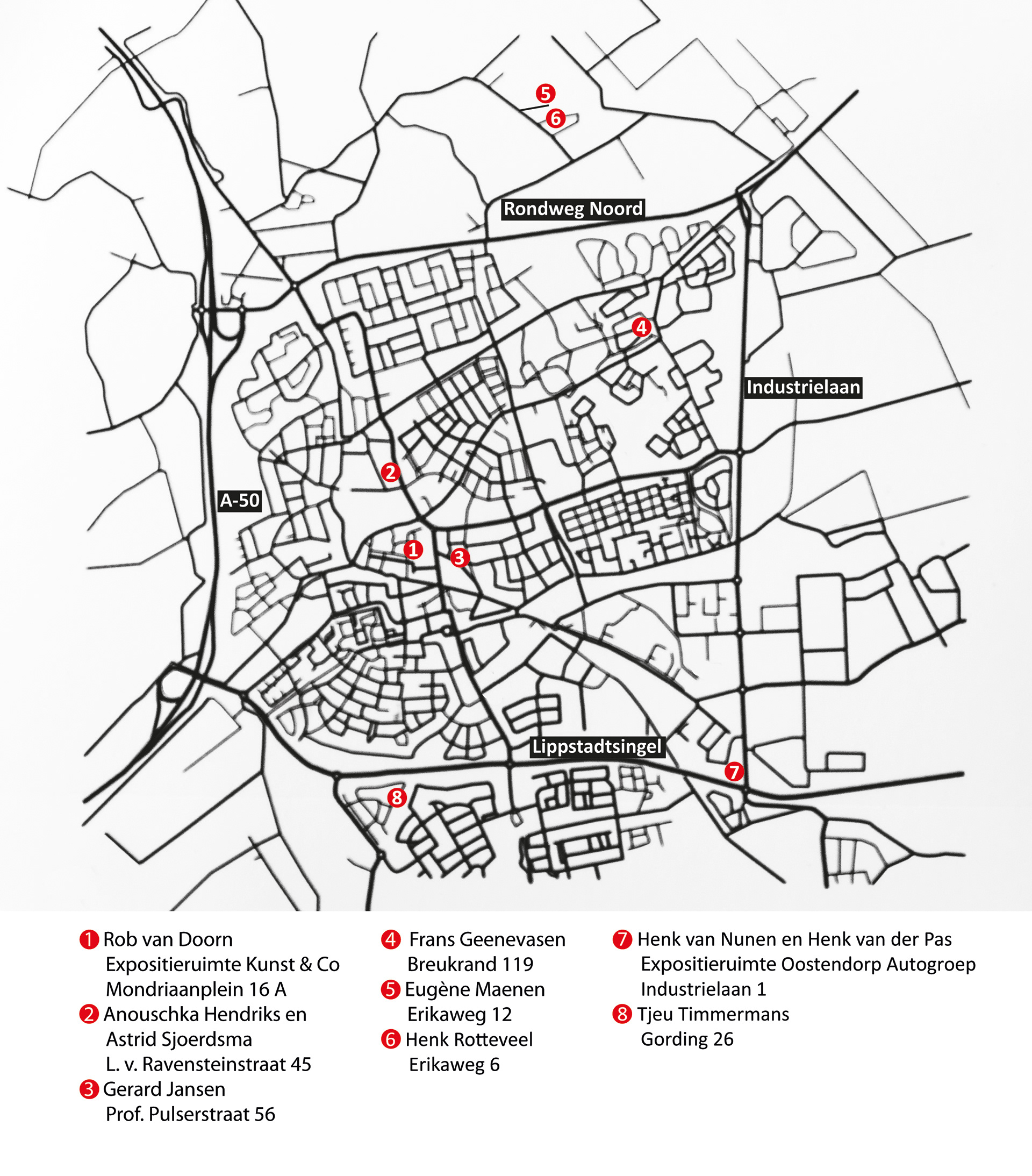 5
6
Rondweg Noord
4
Industrielaan
2
A-50
1
3
Lippstadtsingel
7
8

1 Rob van Doorn
Expositieruimte Kunst & Co
Mondriaanplein 16 A
2 Anouschka Hendriks en
Astrid Sjoerdsma
L. v. Ravensteinstraat 45
3 Gerard Jansen
Prof. Pulserstraat 56

4 Frans Geenevasen
Breukrand 119
5 Eugène Maenen
Erikaweg 12
6 Henk Rotteveel
Erikaweg 6

7 Henk van Nunen en Henk van der Pas
Expositieruimte Oostendorp Autogroep
Industrielaan 1
8 Tjeu Timmermans
Gording 26